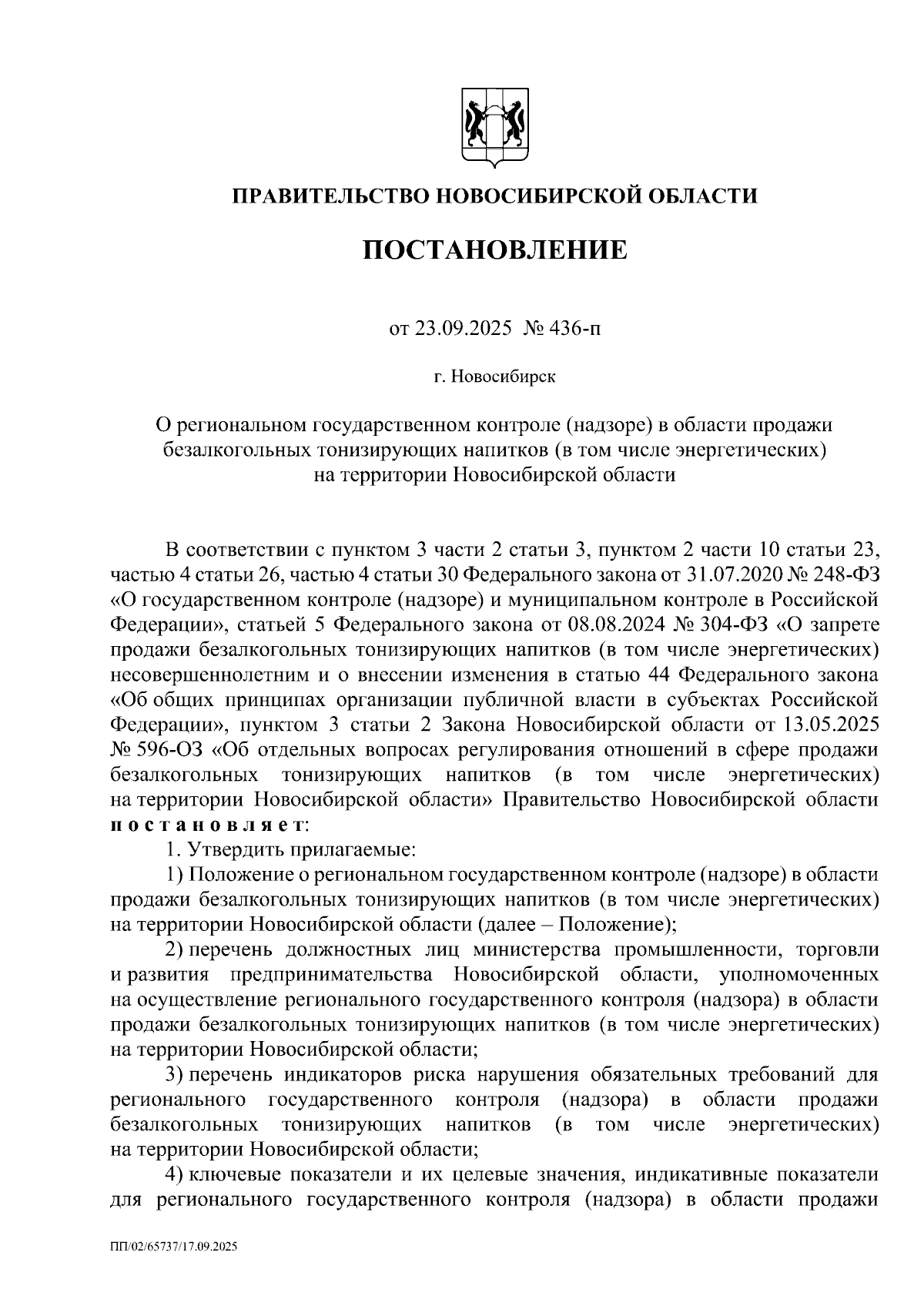 ПРАВИТЕЛЬСТВО НОВОСИБИРСКОЙ ОБЛАСТИ

ПОСТАНОВЛЕНИЕ

от 23.09.2025 № 436-п

г. Новосибирск

О региональном государственном контроле (надзоре) в области продажи безалкогольных тонизирующих напитков (в том числе энергетических) на территории Новосибирской области

В соответствии с пунктом 3 части 2 статьи 3, пунктом 2 части 10 статьи 23, частью 4 статьи 26, частью 4 статьи 30 Федерального закона от 31.07.2020 № 248-ФЗ «О государственном контроле (надзоре) и муниципальном контроле в Российской Федерации», статьей 5 Федерального закона от 08.08.2024 № 304-ФЗ «О запрете продажи безалкогольных тонизирующих напитков (в том числе энергетических) несовершеннолетним и о внесении изменения в статью 44 Федерального закона «Об общих принципах организации публичной власти в субъектах Российской Федерации», пунктом 3 статьи 2 Закона Новосибирской области от 13.05.2025 № 596-ОЗ «Об отдельных вопросах регулирования отношений в сфере продажи безалкогольных тонизирующих напитков (в том числе энергетических) на территории Новосибирской области» Правительство Новосибирской области постановляет:

1. Утвердить прилагаемые:

1) Положение о региональном государственном контроле (надзоре) в области продажи безалкогольных тонизирующих напитков (в том числе энергетических) на территории Новосибирской области (далее – Положение);

2) перечень должностных лиц министерства промышленности, торговли и развития предпринимательства Новосибирской области, уполномоченных на осуществление регионального государственного контроля (надзора) в области продажи безалкогольных тонизирующих напитков (в том числе энергетических) на территории Новосибирской области;

3) перечень индикаторов риска нарушения обязательных требований для регионального государственного контроля (надзора) в области продажи безалкогольных тонизирующих напитков (в том числе энергетических) на территории Новосибирской области;

4) ключевые показатели и их целевые значения, индикативные показатели для регионального государственного контроля (надзора) в области продажи

ПП/02/65737/17.09.2025